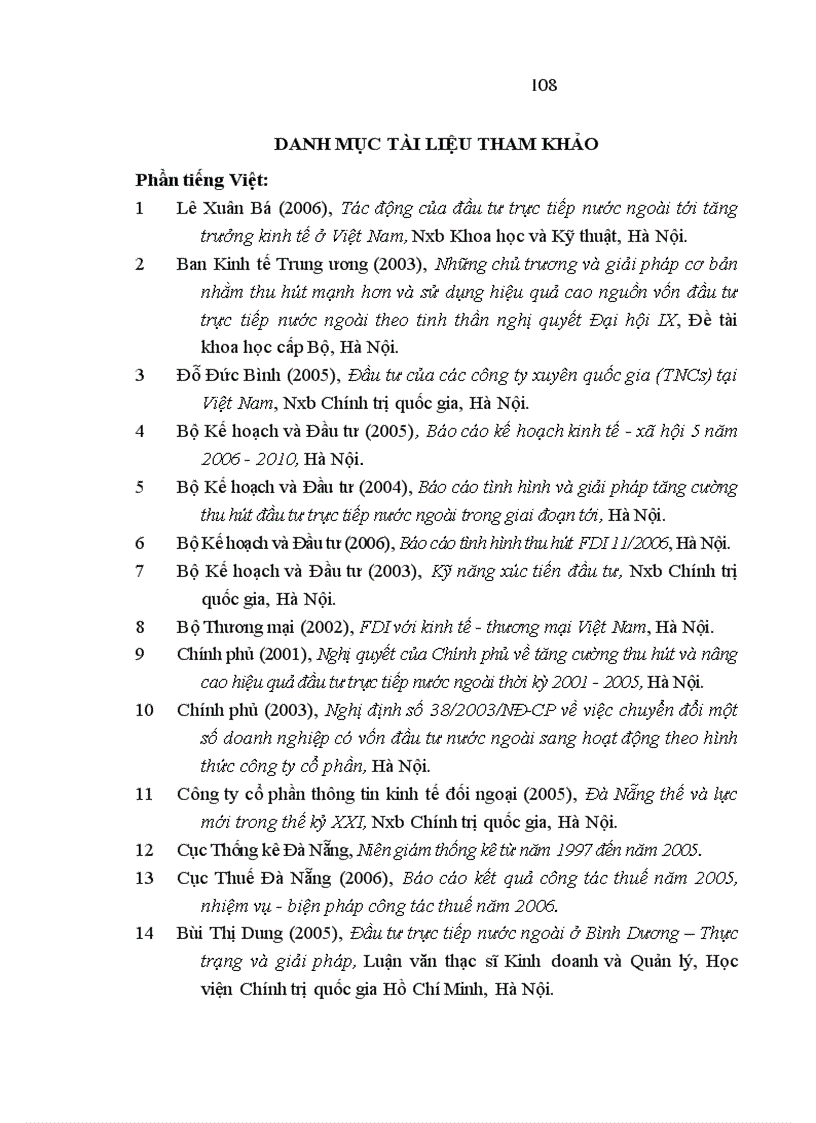 108

DANH MỤC TÀI LIỆU THAM KHẢO

Phần tiếng Việt:

1 Lê Xuân Bá (2006), Tác động của đầu tư trực tiếp nước ngoài tới tăng trưởng kinh tế ở Việt Nam, Nxb Khoa học và Kỹ thuật, Hà Nội.

2 Ban Kinh tế Trung ương (2003), Những chủ trương và giải pháp cơ bản nhằm thu hút mạnh hơn và sử dụng hiệu quả cao nguồn vốn đầu tư trực tiếp nước ngoài theo tinh thần nghị quyết Đại hội IX, Đề tài khoa học cấp Bộ, Hà Nội.

3 Đỗ Đức Bình (2005), Đầu tư của các công ty xuyên quốc gia (TNCs) tại Việt Nam, Nxb Chính trị quốc gia, Hà Nội.

4 Bộ Kế hoạch và Đầu tư (2005), Báo cáo kế hoạch kinh tế - xã hội 5 năm 2006 - 2010, Hà Nội.

5 Bộ Kế hoạch và Đầu tư (2004), Báo cáo tình hình và giải pháp tăng cường thu hút đầu tư trực tiếp nước ngoài trong giai đoạn tới, Hà Nội.

6 Bộ Kế hoạch và Đầu tư (2006), Báo cáo tình hình thu hút FDI 11/2006, Hà Nội.

7 Bộ Kế hoạch và Đầu tư (2003), Kỹ năng xúc tiến đầu tư, Nxb Chính trị quốc gia, Hà Nội.

8 Bộ Thương mại (2002), FDI với kinh tế - thương mại Việt Nam, Hà Nội.

9 Chính phủ (2001), Nghị quyết của Chính phủ về tăng cường thu hút và nâng cao hiệu quả đầu tư trực tiếp nước ngoài thời kỳ 2001 - 2005, Hà Nội.

10 Chính phủ (2003), Nghị định số 38/2003/NĐ-CP về việc chuyển đổi một số doanh nghiệp có vốn đầu tư nước ngoài sang hoạt động theo hình thức công ty cổ phần, Hà Nội.

11 Công ty cổ phần thông tin kinh tế đối ngoại (2005), Đà Nẵng thế và lực mới trong thế kỷ XXI, Nxb Chính trị quốc gia, Hà Nội.

12 Cục Thống kê Đà Nẵng, Niên giám thống kê từ năm 1997 đến năm 2005.

13 Cục Thuế Đà Nẵng (2006), Báo cáo kết quả công tác thuế năm 2005, nhiệm vụ - biện pháp công tác thuế năm 2006.

14 Bùi Thị Dung (2005), Đầu tư trực tiếp nước ngoài ở Bình Dương – Thực trạng và giải pháp, Luận văn thạc sĩ Kinh doanh và Quản lý, Học viện Chính trị quốc gia Hồ Chí Minh, Hà Nội.